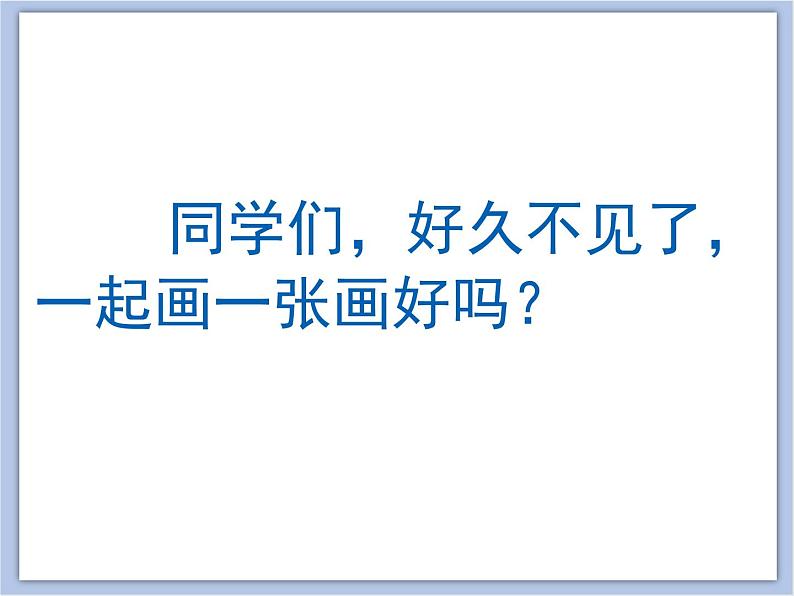 同学们，好久不见了，一起画一张画好吗？